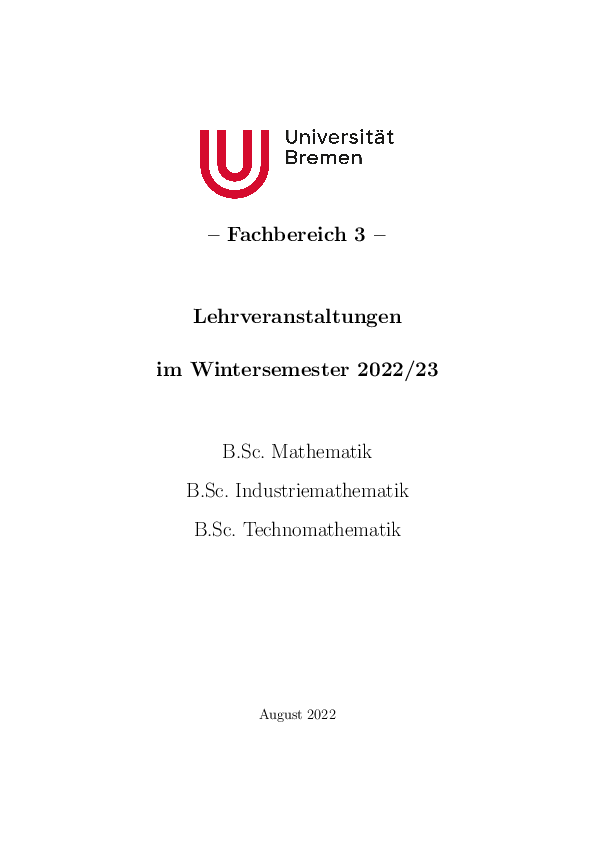 Universität
Bremen

– Fachbereich 3 –

Lehrveranstaltungen

im Wintersemester 2022/23

B.Sc. Mathematik

B.Sc. Industriemathematik

B.Sc. Technomathematik

August 2022